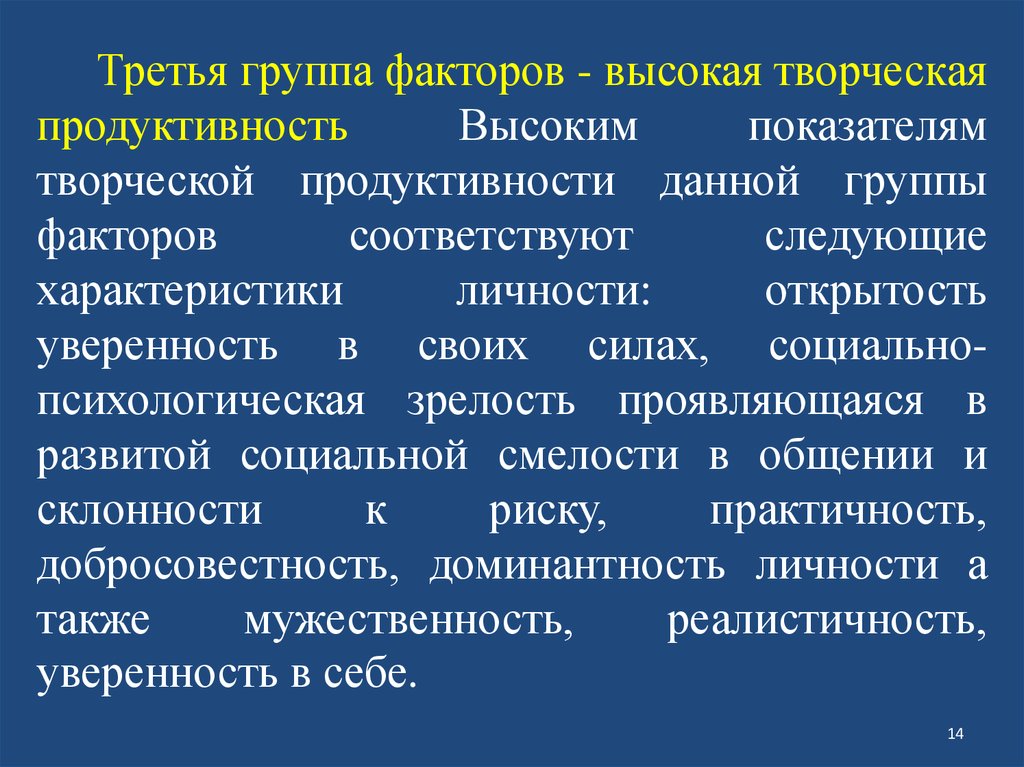 Третья группа факторов - высокая творческая продуктивность Высоким показателям творческой продуктивности данной группы факторов соответствуют следующие характеристики личности: открытость уверенность в своих силах, социально-психологическая зрелость проявляющаяся в развитой социальной смелости в общении и склонности к риску, практичность, добросовестность, доминантность личности а также мужественность, реалистичность, уверенность в себе.

14